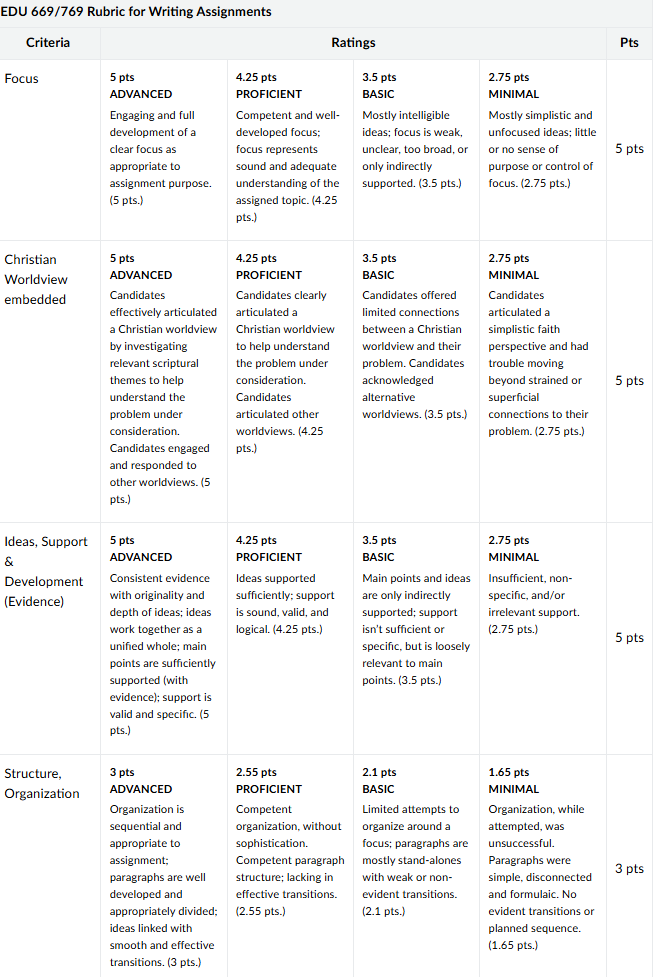 EDU 669/769 Rubric for Writing Assignments

| Criteria | Ratings | | | | Pts |
|---|---|---|---|---|---|
| Focus | 5 pts ADVANCED Engaging and full development of a clear focus as appropriate to assignment purpose. (5 pts.) | 4.25 pts PROFICIENT Competent and well-developed focus; focus represents sound and adequate understanding of the assigned topic. (4.25 pts.) | 3.5 pts BASIC Mostly intelligible ideas; focus is weak, unclear, too broad, or only indirectly supported. (3.5 pts.) | 2.75 pts MINIMAL Mostly simplistic and unfocused ideas; little or no sense of purpose or control of focus. (2.75 pts.) | 5 pts |
| Christian Worldview embedded | 5 pts ADVANCED Candidates effectively articulated a Christian worldview by investigating relevant scriptural themes to help understand the problem under consideration. Candidates engaged and responded to other worldviews. (5 pts.) | 4.25 pts PROFICIENT Candidates clearly articulated a Christian worldview to help understand the problem under consideration. Candidates articulated other worldviews. (4.25 pts.) | 3.5 pts BASIC Candidates offered limited connections between a Christian worldview and their problem. Candidates acknowledged alternative worldviews. (3.5 pts.) | 2.75 pts MINIMAL Candidates articulated a simplistic faith perspective and had trouble moving beyond strained or superficial connections to their problem. (2.75 pts.) | 5 pts |
| Ideas, Support & Development (Evidence) | 5 pts ADVANCED Consistent evidence with originality and depth of ideas; ideas work together as a unified whole; main points are sufficiently supported (with evidence); support is valid and specific. (5 pts.) | 4.25 pts PROFICIENT Ideas supported sufficiently; support is sound, valid, and logical. (4.25 pts.) | 3.5 pts BASIC Main points and ideas are only indirectly supported; support isn't sufficient or specific, but is loosely relevant to main points. (3.5 pts.) | 2.75 pts MINIMAL Insufficient, non-specific, and/or irrelevant support. (2.75 pts.) | 5 pts |
| Structure, Organization | 3 pts ADVANCED Organization is sequential and appropriate to assignment; paragraphs are well developed and appropriately divided; ideas linked with smooth and effective transitions. (3 pts.) | 2.55 pts PROFICIENT Competent organization, without sophistication. Competent paragraph structure; lacking in effective transitions. (2.55 pts.) | 2.1 pts BASIC Limited attempts to organize around a focus; paragraphs are mostly stand-alones with weak or non-evident transitions. (2.1 pts.) | 1.65 pts MINIMAL Organization, while attempted, was unsuccessful. Paragraphs were simple, disconnected and formulaic. No evident transitions or planned sequence. (1.65 pts.) | 3 pts |